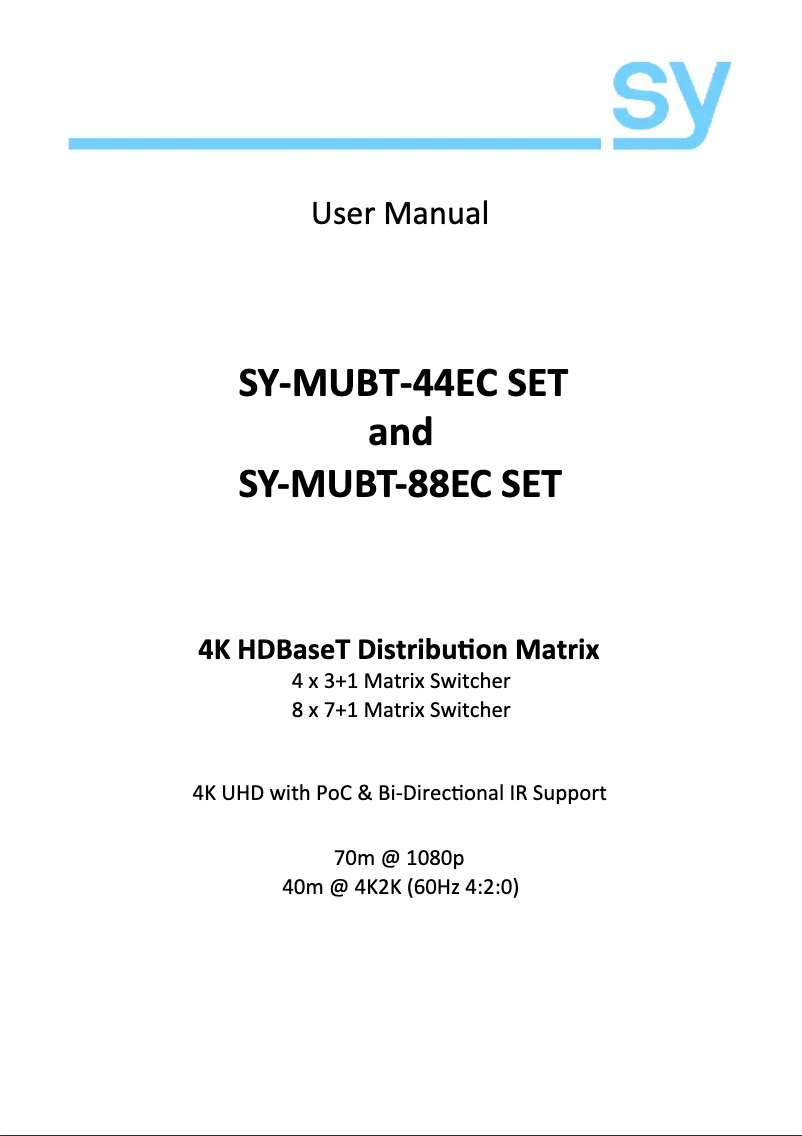 sy

User Manual

SY-MUBT-44EC SET
and
SY-MUBT-88EC SET

4K HDBaseT Distribution Matrix
4 x 3+1 Matrix Switcher
8 x 7+1 Matrix Switcher

4K UHD with PoC & Bi-Directional IR Support

70m @ 1080p
40m @ 4K2K (60Hz 4:2:0)